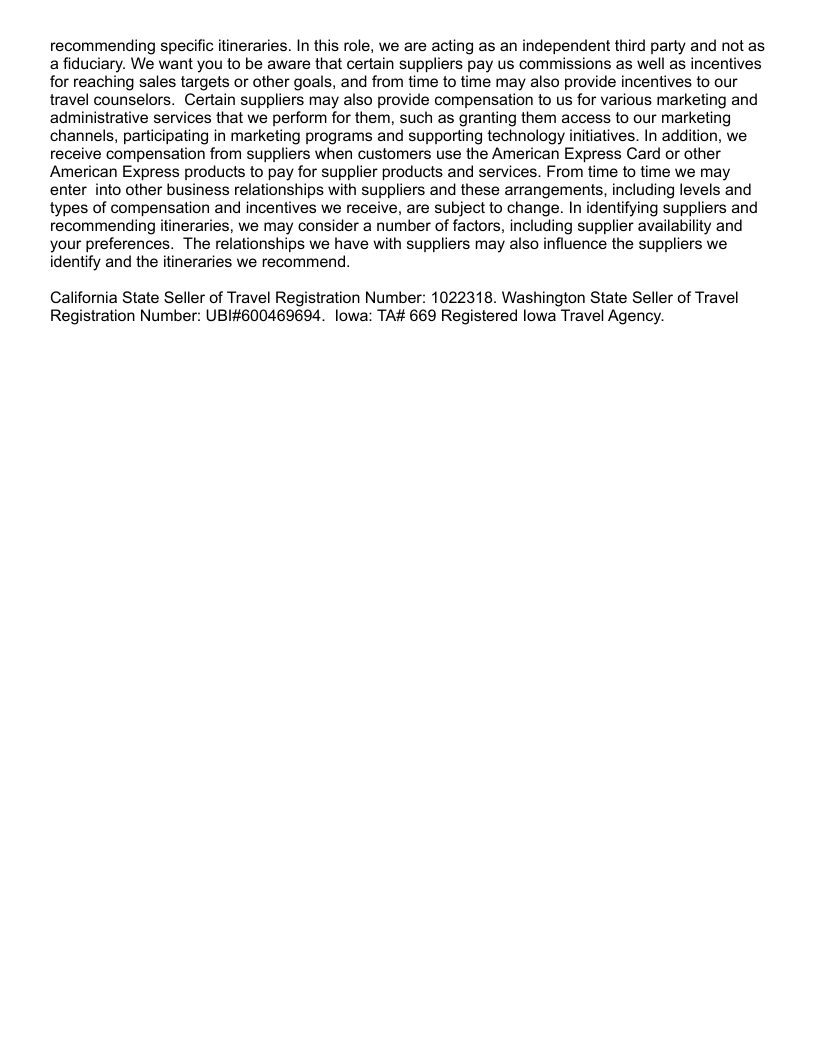 recommending specific itineraries. In this role, we are acting as an independent third party and not as a fiduciary. We want you to be aware that certain suppliers pay us commissions as well as incentives for reaching sales targets or other goals, and from time to time may also provide incentives to our travel counselors. Certain suppliers may also provide compensation to us for various marketing and administrative services that we perform for them, such as granting them access to our marketing channels, participating in marketing programs and supporting technology initiatives. In addition, we receive compensation from suppliers when customers use the American Express Card or other American Express products to pay for supplier products and services. From time to time we may enter into other business relationships with suppliers and these arrangements, including levels and types of compensation and incentives we receive, are subject to change. In identifying suppliers and recommending itineraries, we may consider a number of factors, including supplier availability and your preferences. The relationships we have with suppliers may also influence the suppliers we identify and the itineraries we recommend.

California State Seller of Travel Registration Number: 1022318. Washington State Seller of Travel Registration Number: UBI#600469694. Iowa: TA# 669 Registered Iowa Travel Agency.